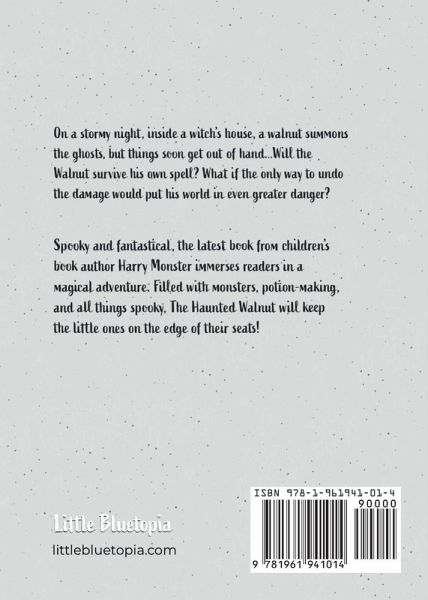 On a stormy night, inside a witch's house, a walnut summons the ghosts, but things soon get out of hand...Will the Walnut survive his own spell? What if the only way to undo the damage would put his world in even greater danger?

Spooky and fantastical, the latest book from children's book author Harry Monster immerses readers in a magical adventure. Filled with monsters, potion-making, and all things spooky, The Haunted Walnut will keep the little ones on the edge of their seats!

Little Bluetopia
littlebluetopia.com

ISBN 978-1-961941-01-4
90000
9 781961 941014